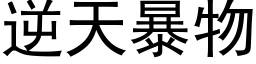 逆天暴物